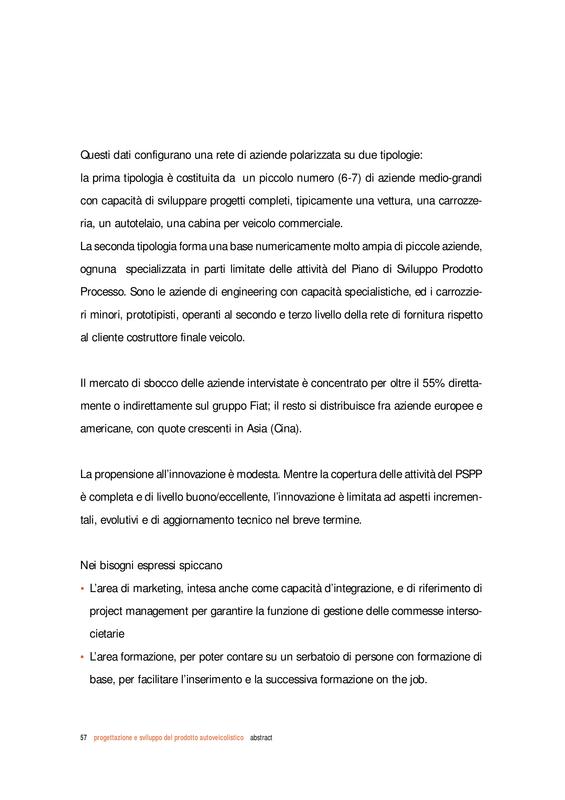 Questi dati configurano una rete di aziende polarizzata su due tipologie:
la prima tipologia è costituita da un piccolo numero (6-7) di aziende medio-grandi con capacità di sviluppare progetti completi, tipicamente una vettura, una carrozzeria, un autotelaio, una cabina per veicolo commerciale.
La seconda tipologia forma una base numericamente molto ampia di piccole aziende, ognuna specializzata in parti limitate delle attività del Piano di Sviluppo Prodotto Processo. Sono le aziende di engineering con capacità specialistiche, ed i carrozzieri minori, prototipisti, operanti al secondo e terzo livello della rete di fornitura rispetto al cliente costruttore finale veicolo.

Il mercato di sbocco delle aziende intervistate è concentrato per oltre il 55% direttamente o indirettamente sul gruppo Fiat; il resto si distribuisce fra aziende europee e americane, con quote crescenti in Asia (Cina).

La propensione all'innovazione è modesta. Mentre la copertura delle attività del PSPP è completa e di livello buono/eccellente, l'innovazione è limitata ad aspetti incrementali, evolutivi e di aggiornamento tecnico nel breve termine.

Nei bisogni espressi spiccano
• L'area di marketing, intesa anche come capacità d'integrazione, e di riferimento di project management per garantire la funzione di gestione delle commesse intersocietarie
• L'area formazione, per poter contare su un serbatoio di persone con formazione di base, per facilitare l'inserimento e la successiva formazione on the job.

57 progettazione e sviluppo del prodotto autoveicolistico abstract